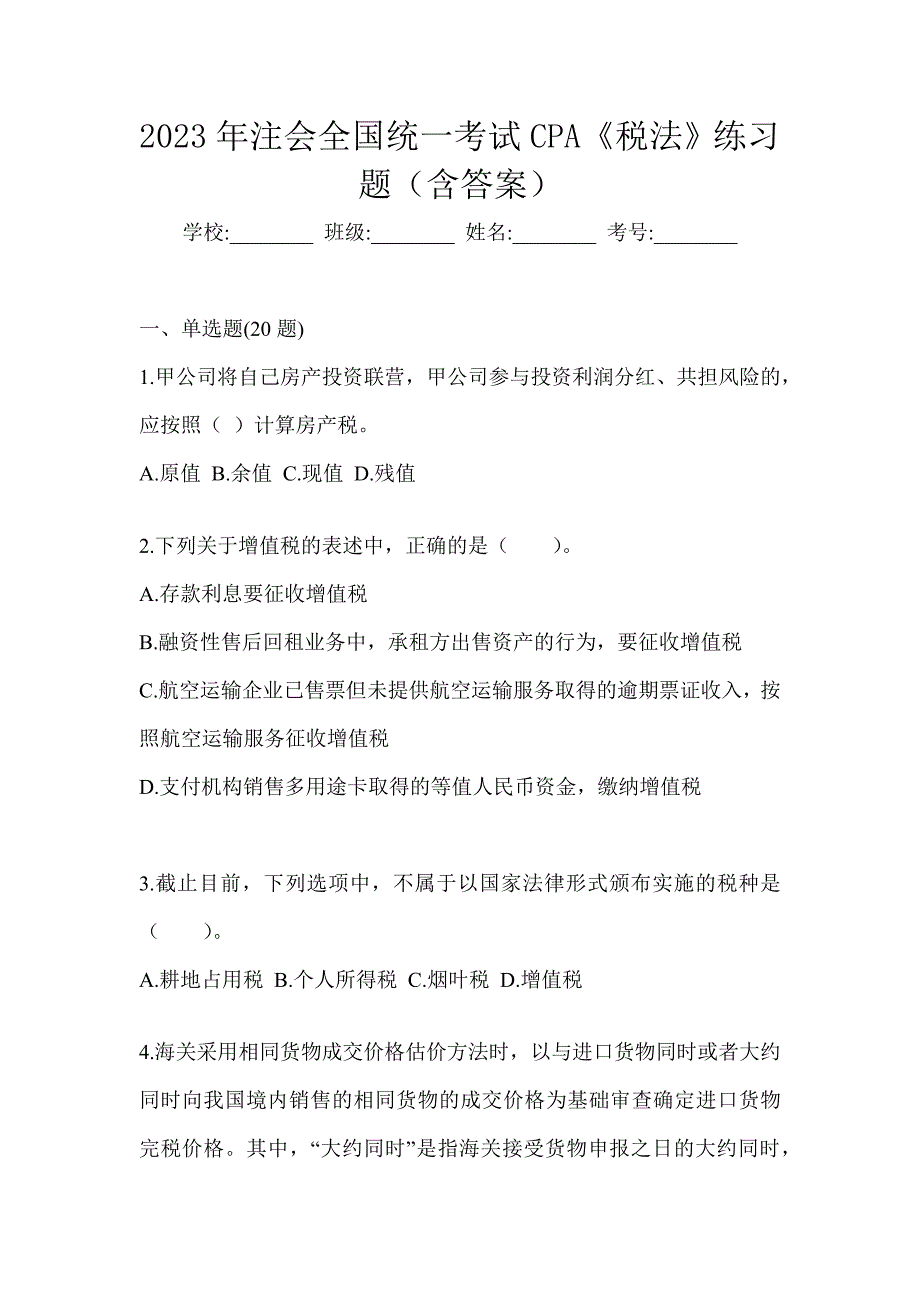 2023 年注会全国统一考试 CPA《税法》练习题（含答案）

学校:________ 班级:________ 姓名:________ 考号:________

一、单选题(20 题)

1.甲公司将自己房产投资联营，甲公司参与投资利润分红、共担风险的，应按照（ ）计算房产税。

A.原值 B.余值 C.现值 D.残值

2.下列关于增值税的表述中，正确的是（　　）。

A.存款利息要征收增值税

B.融资性售后回租业务中，承租方出售资产的行为，要征收增值税

C.航空运输企业已售票但未提供航空运输服务取得的逾期票证收入，按照航空运输服务征收增值税

D.支付机构销售多用途卡取得的等值人民币资金，缴纳增值税

3.截止目前，下列选项中，不属于以国家法律形式颁布实施的税种是（　　）。

A.耕地占用税 B.个人所得税 C.烟叶税 D.增值税

4.海关采用相同货物成交价格估价方法时，以与进口货物同时或者大约同时向我国境内销售的相同货物的成交价格为基础审查确定进口货物完税价格。其中，“大约同时”是指海关接受货物申报之日的大约同时，